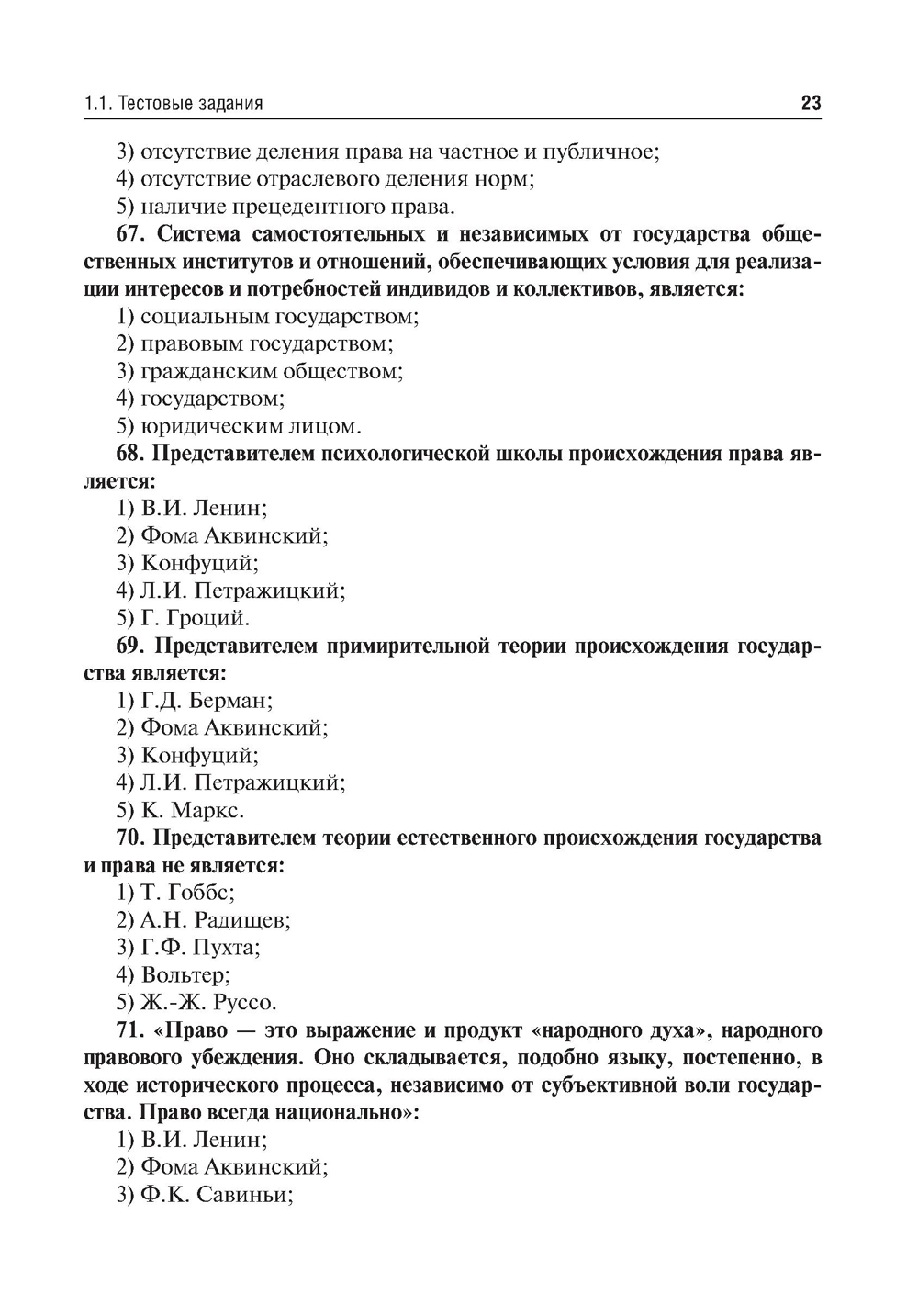 1.1. Тестовые задания 23

3) отсутствие деления права на частное и публичное;
4) отсутствие отраслевого деления норм;
5) наличие прецедентного права.

67. Система самостоятельных и независимых от государства общественных институтов и отношений, обеспечивающих условия для реализации интересов и потребностей индивидов и коллективов, является:
1) социальным государством;
2) правовым государством;
3) гражданским обществом;
4) государством;
5) юридическим лицом.

68. Представителем психологической школы происхождения права является:
1) В.И. Ленин;
2) Фома Аквинский;
3) Конфуций;
4) Л.И. Петражицкий;
5) Г. Гроций.

69. Представителем примирительной теории происхождения государства является:
1) Г.Д. Берман;
2) Фома Аквинский;
3) Конфуций;
4) Л.И. Петражицкий;
5) К. Маркс.

70. Представителем теории естественного происхождения государства и права не является:
1) Т. Гоббс;
2) А.Н. Радищев;
3) Г.Ф. Пухта;
4) Вольтер;
5) Ж.-Ж. Руссо.

71. «Право — это выражение и продукт «народного духа», народного правового убеждения. Оно складывается, подобно языку, постепенно, в ходе исторического процесса, независимо от субъективной воли государства. Право всегда национально»:
1) В.И. Ленин;
2) Фома Аквинский;
3) Ф.К. Савиньи;